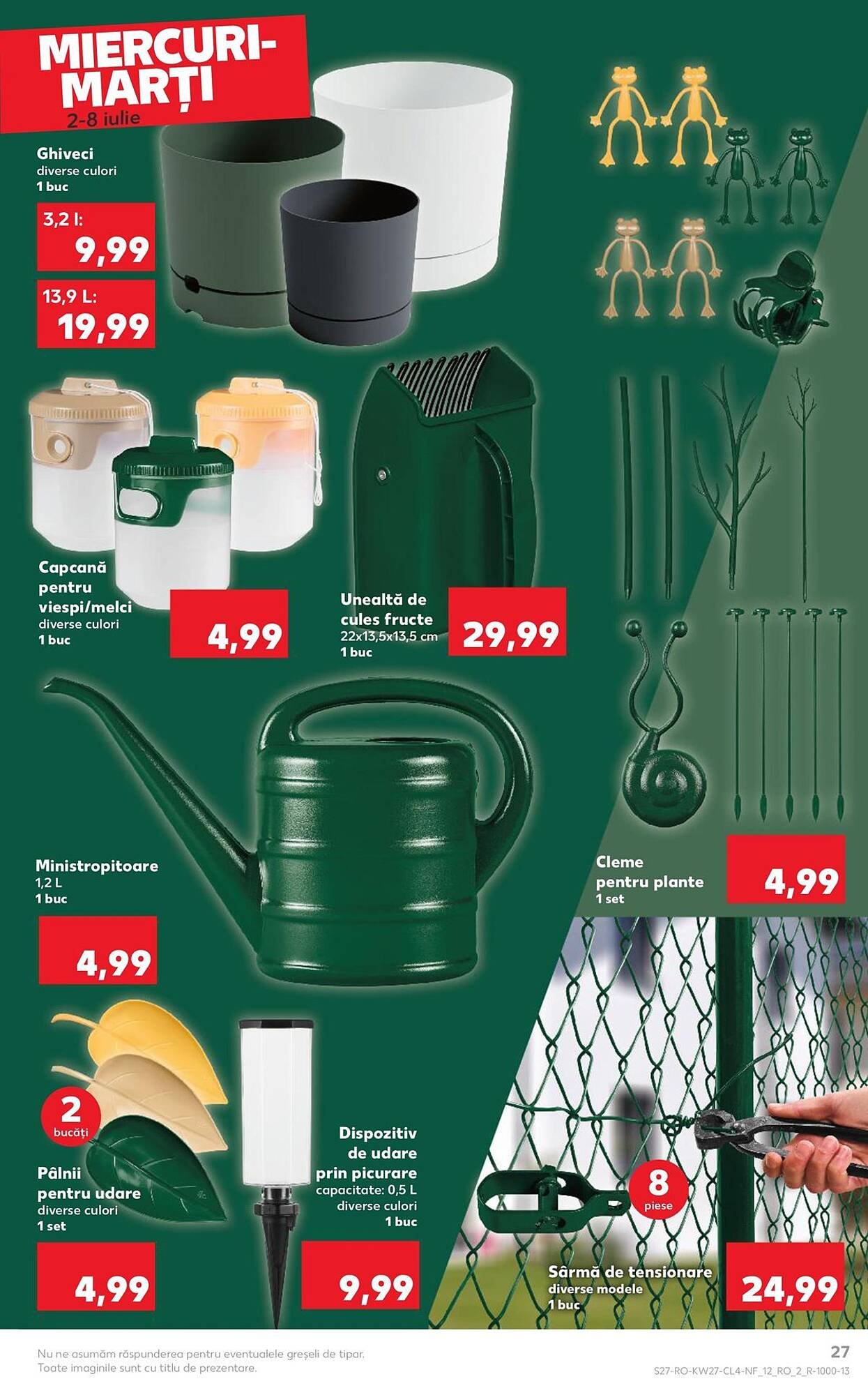 MIERCURI-MARȚI
2-8 iulie

Ghiveci
diverse culori
1 buc

3,2 l:
9,99

13,9 L:
19,99

Capcană pentru viespi/melci
diverse culori
1 buc

4,99

Unealtă de cules fructe
22x13,5x13,5 cm
1 buc

29,99

Ministropitoare
1,2 L
1 buc

4,99

Cleme pentru plante
1 set

4,99

2 bucăți

Pâlnii pentru udare
diverse culori
1 set

4,99

Dispozitiv de udare prin picurare
capacitate: 0,5 L
diverse culori
1 buc

9,99

8 piese

Sârmă de tensionare
diverse modele
1 buc

24,99

Nu ne asumăm răspunderea pentru eventualele greșeli de tipar.
Toate imaginile sunt cu titlu de prezentare.

27

S27-RO-KW27-CL4-NF_12_RO_2_R-1000-13